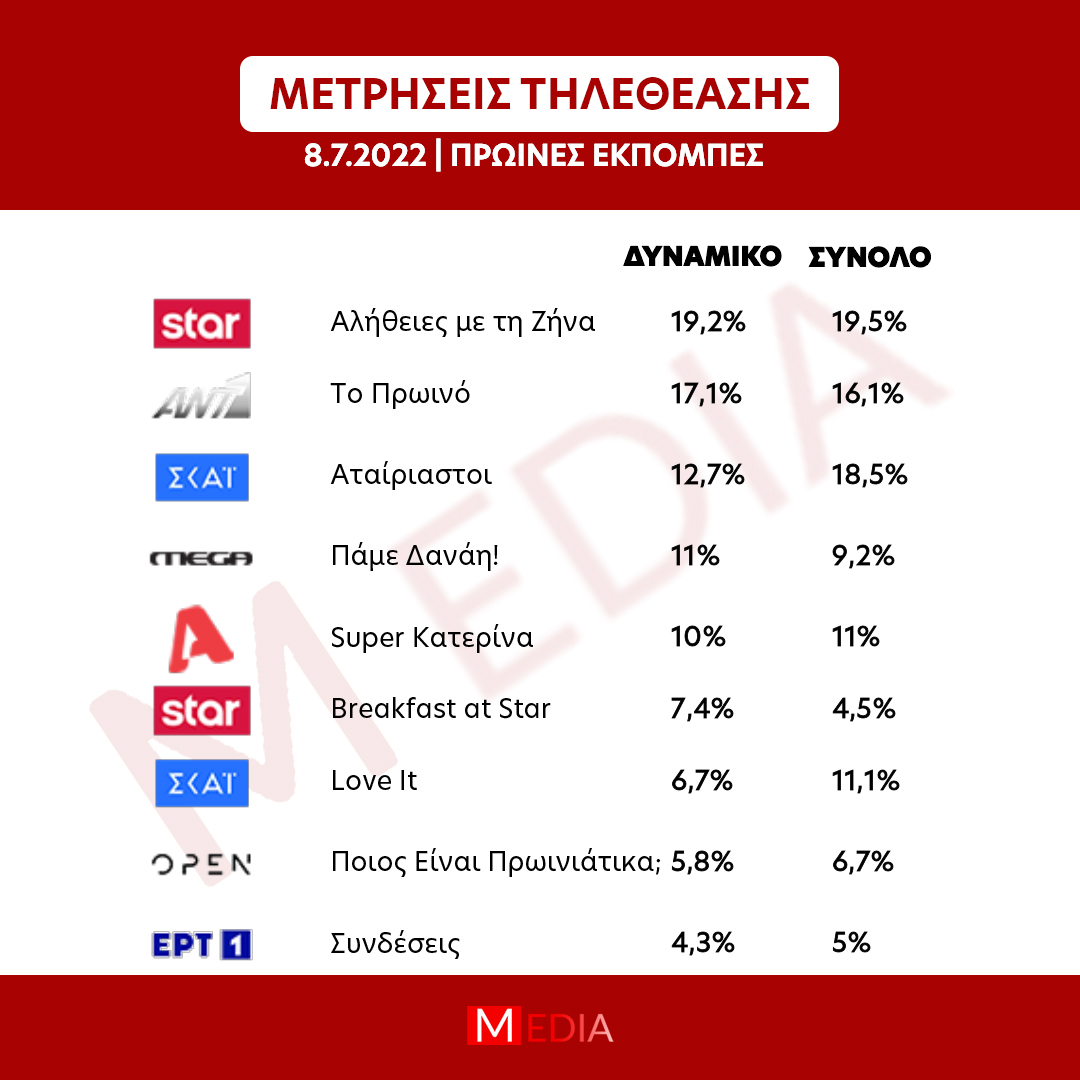 ΜΕΤΡΗΣΕΙΣ ΤΗΛΕΘΕΑΣΗΣ

8.7.2022 | ΠΡΩΙΝΕΣ ΕΚΠΟΜΠΕΣ

| | | ΔΥΝΑΜΙΚΟ | ΣΥΝΟΛΟ |
|---|---|---|---|
| star | Αλήθειες με τη Ζήνα | 19,2% | 19,5% |
| ANT1 | Το Πρωινό | 17,1% | 16,1% |
| ΣΚΑΪ | Αταίριαστοι | 12,7% | 18,5% |
| MEGA | Πάμε Δανάη! | 11% | 9,2% |
| A | Super Κατερίνα | 10% | 11% |
| star | Breakfast at Star | 7,4% | 4,5% |
| ΣΚΑΪ | Love It | 6,7% | 11,1% |
| OPEN | Ποιος Είναι Πρωινιάτικα; | 5,8% | 6,7% |
| ΕΡΤ 1 | Συνδέσεις | 4,3% | 5% |

MEDIA

MEDIA